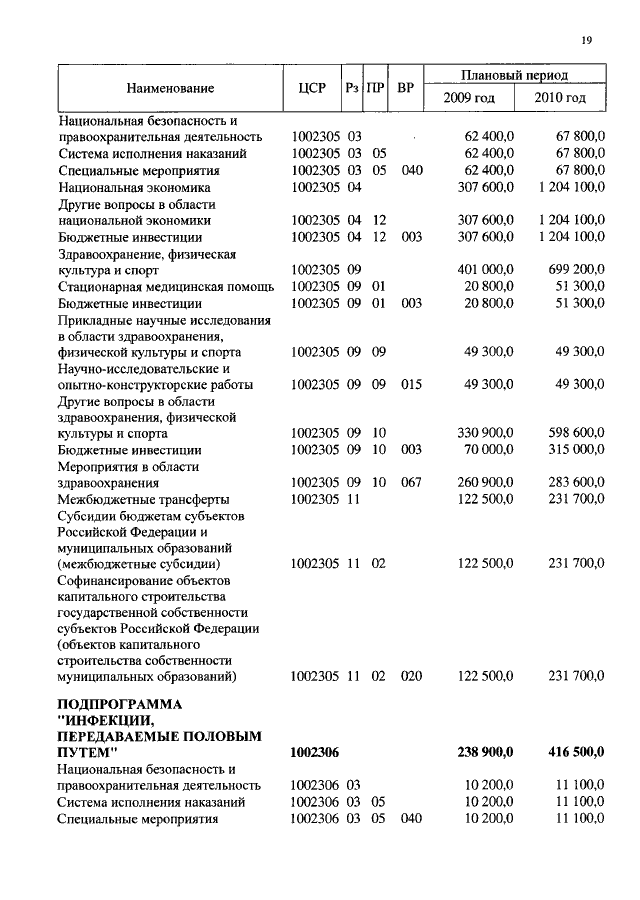 19

| Наименование | ЦСР | Рз | ПР | ВР | Плановый период 2009 год | Плановый период 2010 год |
|---|---|---|---|---|---|---|
| Национальная безопасность и правоохранительная деятельность | 1002305 | 03 | | | 62 400,0 | 67 800,0 |
| Система исполнения наказаний | 1002305 | 03 | 05 | | 62 400,0 | 67 800,0 |
| Специальные мероприятия | 1002305 | 03 | 05 | 040 | 62 400,0 | 67 800,0 |
| Национальная экономика | 1002305 | 04 | | | 307 600,0 | 1 204 100,0 |
| Другие вопросы в области национальной экономики | 1002305 | 04 | 12 | | 307 600,0 | 1 204 100,0 |
| Бюджетные инвестиции | 1002305 | 04 | 12 | 003 | 307 600,0 | 1 204 100,0 |
| Здравоохранение, физическая культура и спорт | 1002305 | 09 | | | 401 000,0 | 699 200,0 |
| Стационарная медицинская помощь | 1002305 | 09 | 01 | | 20 800,0 | 51 300,0 |
| Бюджетные инвестиции | 1002305 | 09 | 01 | 003 | 20 800,0 | 51 300,0 |
| Прикладные научные исследования в области здравоохранения, физической культуры и спорта | 1002305 | 09 | 09 | | 49 300,0 | 49 300,0 |
| Научно-исследовательские и опытно-конструкторские работы | 1002305 | 09 | 09 | 015 | 49 300,0 | 49 300,0 |
| Другие вопросы в области здравоохранения, физической культуры и спорта | 1002305 | 09 | 10 | | 330 900,0 | 598 600,0 |
| Бюджетные инвестиции | 1002305 | 09 | 10 | 003 | 70 000,0 | 315 000,0 |
| Мероприятия в области здравоохранения | 1002305 | 09 | 10 | 067 | 260 900,0 | 283 600,0 |
| Межбюджетные трансферты | 1002305 | 11 | | | 122 500,0 | 231 700,0 |
| Субсидии бюджетам субъектов Российской Федерации и муниципальных образований (межбюджетные субсидии) | 1002305 | 11 | 02 | | 122 500,0 | 231 700,0 |
| Софинансирование объектов капитального строительства государственной собственности субъектов Российской Федерации (объектов капитального строительства собственности муниципальных образований) | 1002305 | 11 | 02 | 020 | 122 500,0 | 231 700,0 |
| **ПОДПРОГРАММА "ИНФЕКЦИИ, ПЕРЕДАВАЕМЫЕ ПОЛОВЫМ ПУТЕМ"** | **1002306** | | | | **238 900,0** | **416 500,0** |
| Национальная безопасность и правоохранительная деятельность | 1002306 | 03 | | | 10 200,0 | 11 100,0 |
| Система исполнения наказаний | 1002306 | 03 | 05 | | 10 200,0 | 11 100,0 |
| Специальные мероприятия | 1002306 | 03 | 05 | 040 | 10 200,0 | 11 100,0 |